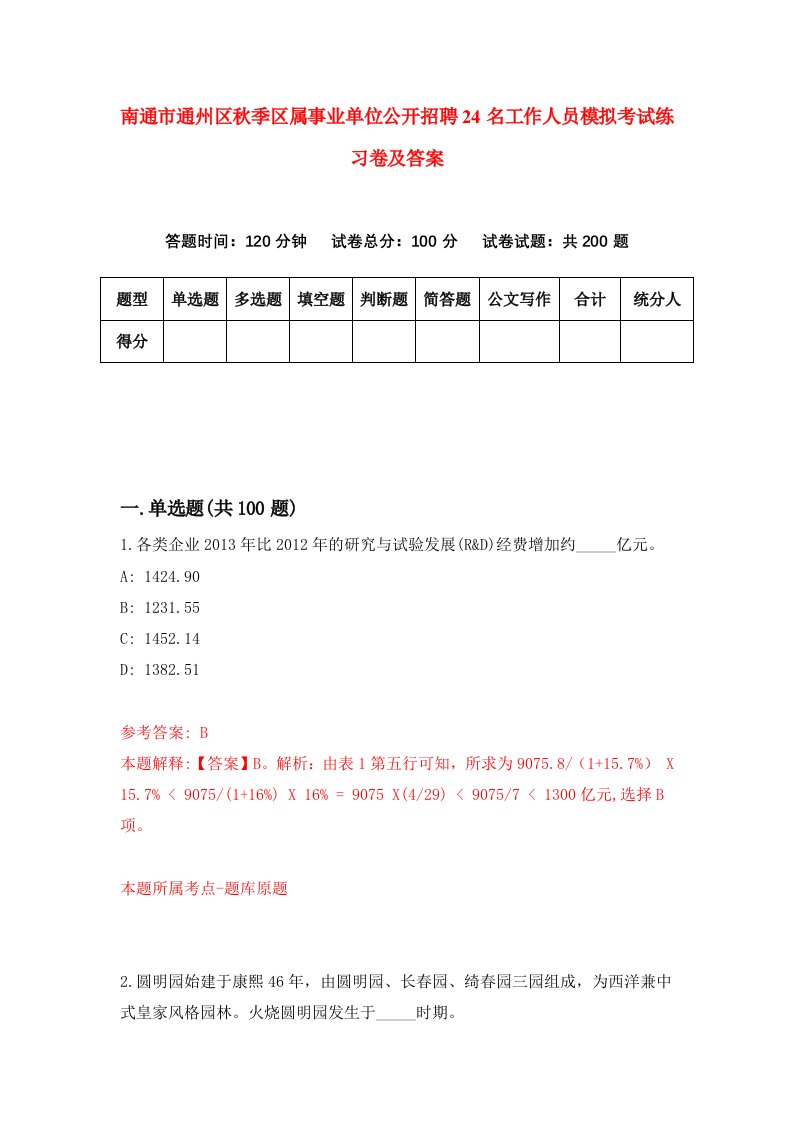 南通市通州区秋季区属事业单位公开招聘24名工作人员模拟考试练习卷及答案

答题时间：120分钟　试卷总分：100分　试卷试题：共200题

| 题型 | 单选题 | 多选题 | 填空题 | 判断题 | 简答题 | 公文写作 | 合计 | 统分人 |
|---|---|---|---|---|---|---|---|---|
| 得分 | | | | | | | | |

一.单选题(共100题)

1.各类企业2013年比2012年的研究与试验发展(R&D)经费增加约_____亿元。

A: 1424.90

B: 1231.55

C: 1452.14

D: 1382.51

参考答案: B

本题解释:【答案】B。解析：由表1第五行可知，所求为9075.8/（1+15.7%） X 15.7% < 9075/(1+16%) X 16% = 9075 X(4/29) < 9075/7 < 1300亿元,选择B项。

本题所属考点-题库原题

2.圆明园始建于康熙46年，由圆明园、长春园、绮春园三园组成，为西洋兼中式皇家风格园林。火烧圆明园发生于_____时期。